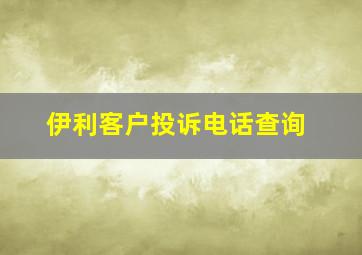 伊利客户投诉电话查询